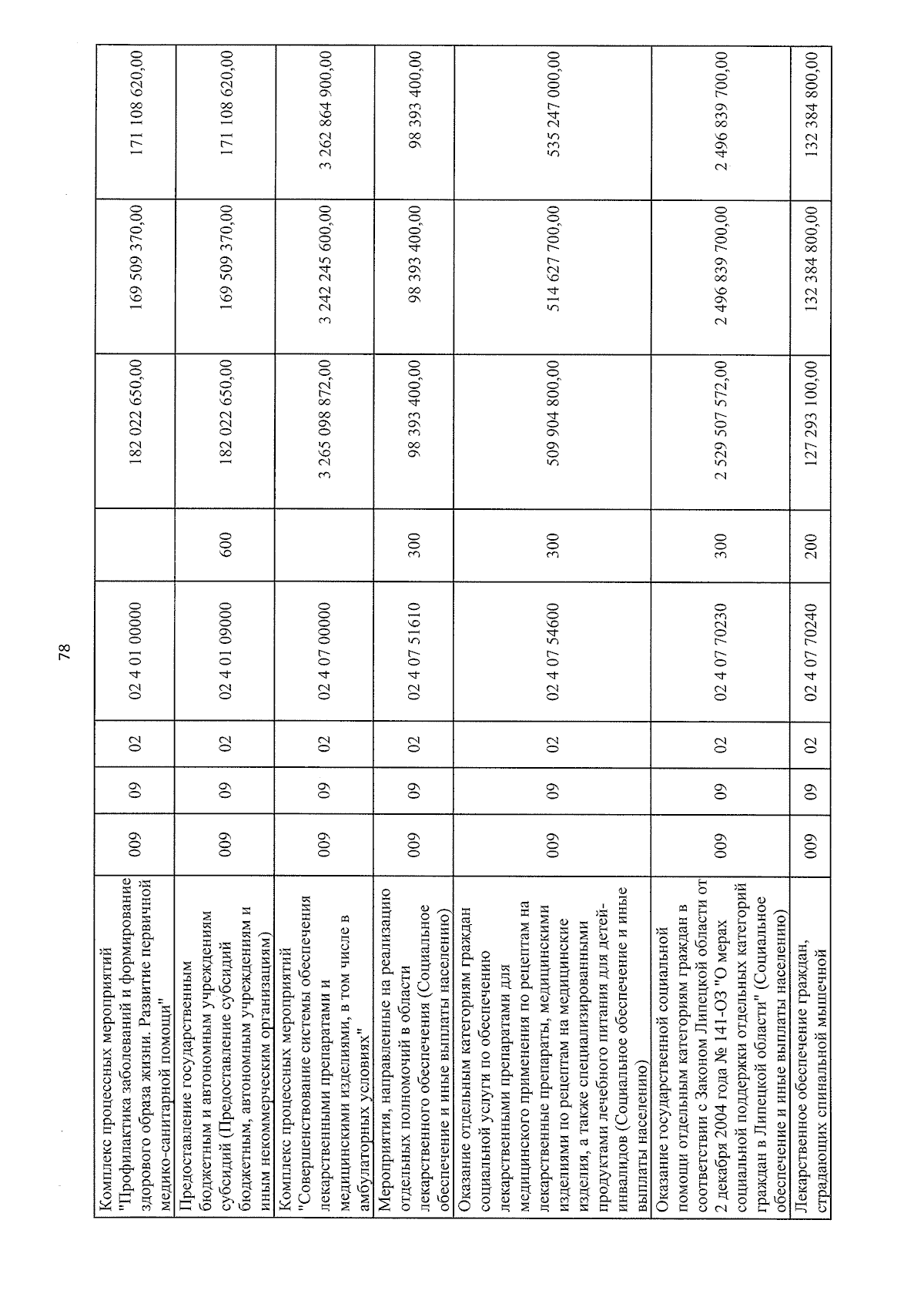 78

| Комплекс процессных мероприятий "Профилактика заболеваний и формирование здорового образа жизни. Развитие первичной медико-санитарной помощи" | 009 | 09 | 02 | 02 4 01 00000 | | 182 022 650,00 | 169 509 370,00 | 171 108 620,00 |
|---|---|---|---|---|---|---|---|---|
| Предоставление государственным бюджетным и автономным учреждениям субсидий (Предоставление субсидий бюджетным, автономным учреждениям и иным некоммерческим организациям) | 009 | 09 | 02 | 02 4 01 09000 | 600 | 182 022 650,00 | 169 509 370,00 | 171 108 620,00 |
| Комплекс процессных мероприятий "Совершенствование системы обеспечения лекарственными препаратами и медицинскими изделиями, в том числе в амбулаторных условиях" | 009 | 09 | 02 | 02 4 07 00000 | | 3 265 098 872,00 | 3 242 245 600,00 | 3 262 864 900,00 |
| Мероприятия, направленные на реализацию отдельных полномочий в области лекарственного обеспечения (Социальное обеспечение и иные выплаты населению) | 009 | 09 | 02 | 02 4 07 51610 | 300 | 98 393 400,00 | 98 393 400,00 | 98 393 400,00 |
| Оказание отдельным категориям граждан социальной услуги по обеспечению лекарственными препаратами для медицинского применения по рецептам на лекарственные препараты, медицинскими изделиями по рецептам на медицинские изделия, а также специализированными продуктами лечебного питания для детей-инвалидов (Социальное обеспечение и иные выплаты населению) | 009 | 09 | 02 | 02 4 07 54600 | 300 | 509 904 800,00 | 514 627 700,00 | 535 247 000,00 |
| Оказание государственной социальной помощи отдельным категориям граждан в соответствии с Законом Липецкой области от 2 декабря 2004 года № 141-ОЗ "О мерах социальной поддержки отдельных категорий граждан в Липецкой области" (Социальное обеспечение и иные выплаты населению) | 009 | 09 | 02 | 02 4 07 70230 | 300 | 2 529 507 572,00 | 2 496 839 700,00 | 2 496 839 700,00 |
| Лекарственное обеспечение граждан, страдающих спинальной мышечной | 009 | 09 | 02 | 02 4 07 70240 | 200 | 127 293 100,00 | 132 384 800,00 | 132 384 800,00 |